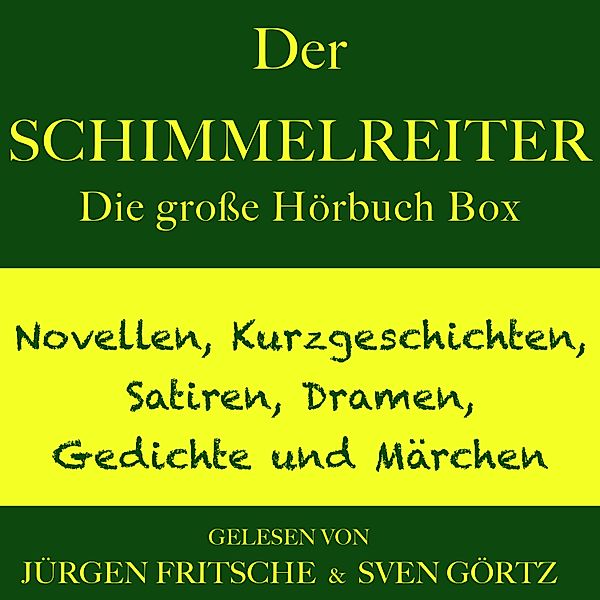 Der
SCHIMMELREITER
Die große Hörbuch Box

Novellen, Kurzgeschichten, Satiren, Dramen, Gedichte und Märchen

GELESEN VON
JÜRGEN FRITSCHE & SVEN GÖRTZ